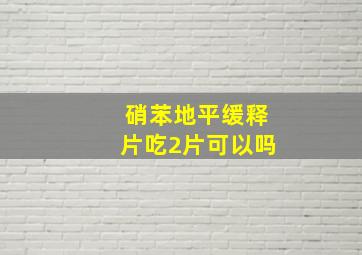 硝苯地平缓释片吃2片可以吗